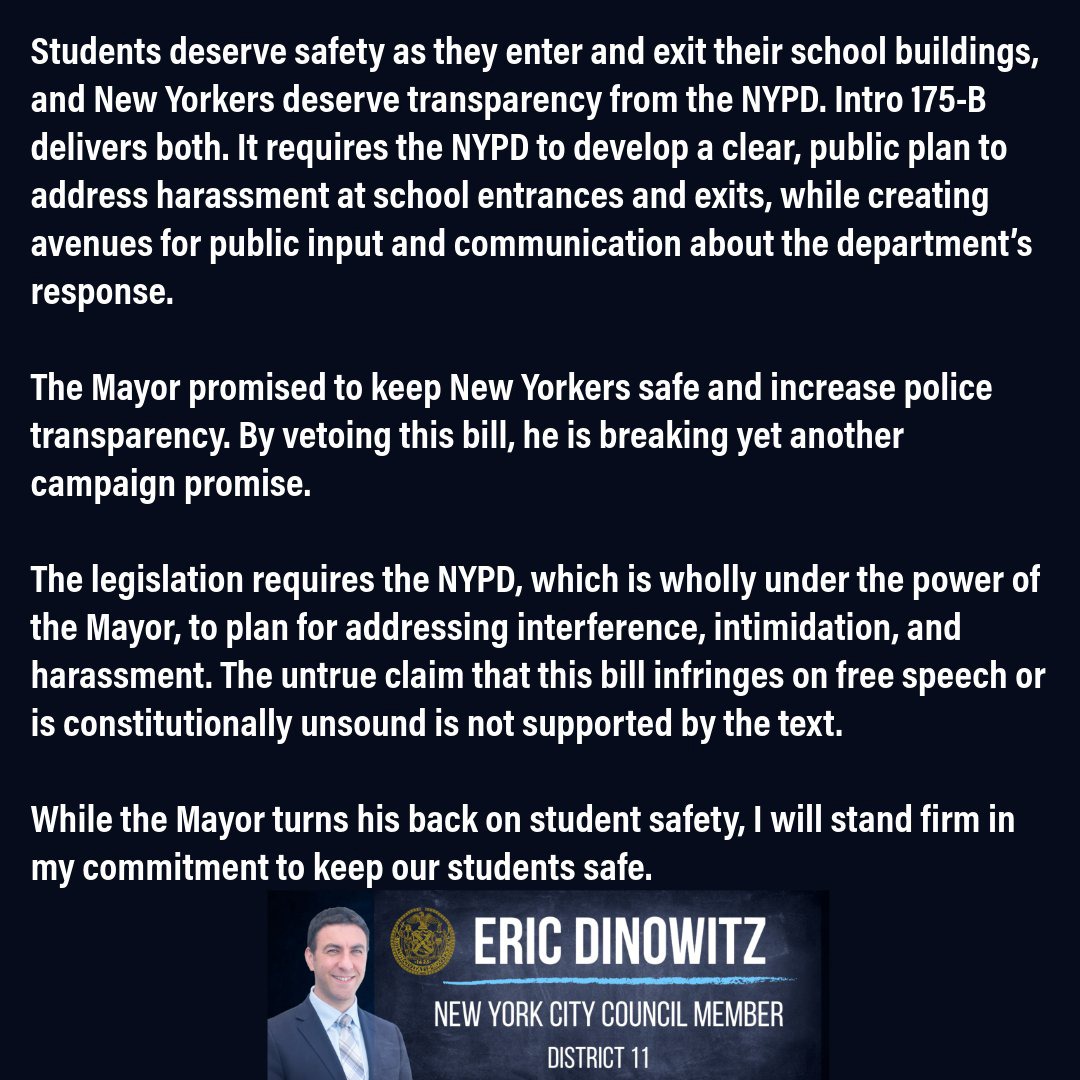 Students deserve safety as they enter and exit their school buildings, and New Yorkers deserve transparency from the NYPD. Intro 175-B delivers both. It requires the NYPD to develop a clear, public plan to address harassment at school entrances and exits, while creating avenues for public input and communication about the department's response.

The Mayor promised to keep New Yorkers safe and increase police transparency. By vetoing this bill, he is breaking yet another campaign promise.

The legislation requires the NYPD, which is wholly under the power of the Mayor, to plan for addressing interference, intimidation, and harassment. The untrue claim that this bill infringes on free speech or is constitutionally unsound is not supported by the text.

While the Mayor turns his back on student safety, I will stand firm in my commitment to keep our students safe.

ERIC DINOWITZ

NEW YORK CITY COUNCIL MEMBER

DISTRICT 11